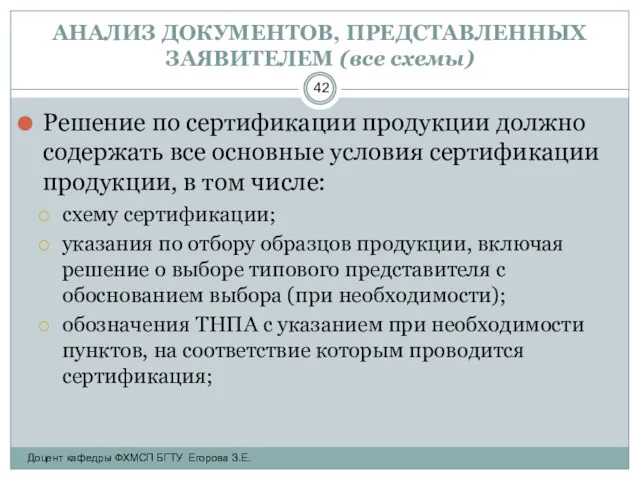 АНАЛИЗ ДОКУМЕНТОВ, ПРЕДСТАВЛЕННЫХ ЗАЯВИТЕЛЕМ (все схемы)

42

Решение по сертификации продукции должно содержать все основные условия сертификации продукции, в том числе:

схему сертификации;

указания по отбору образцов продукции, включая решение о выборе типового представителя с обоснованием выбора (при необходимости);

обозначения ТНПА с указанием при необходимости пунктов, на соответствие которым проводится сертификация;

Доцент кафедры ФХМСП БГТУ Егорова З.Е.